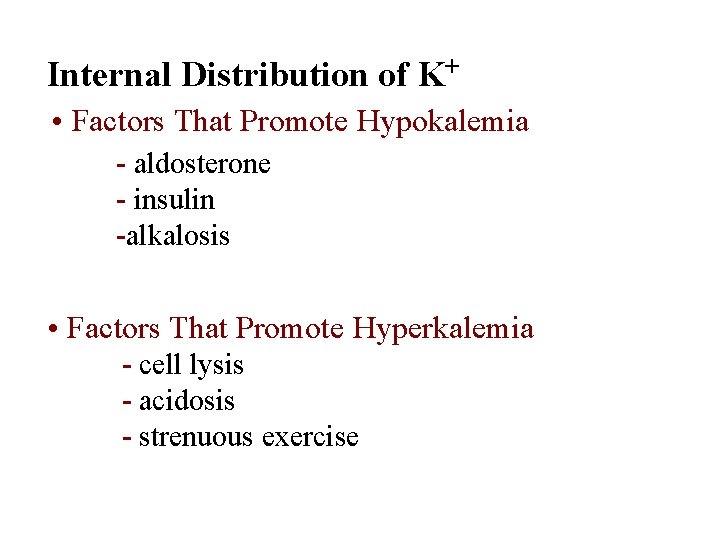 Internal Distribution of $K^+$

• Factors That Promote Hypokalemia

- aldosterone
- insulin
-alkalosis

• Factors That Promote Hyperkalemia

- cell lysis
- acidosis
- strenuous exercise